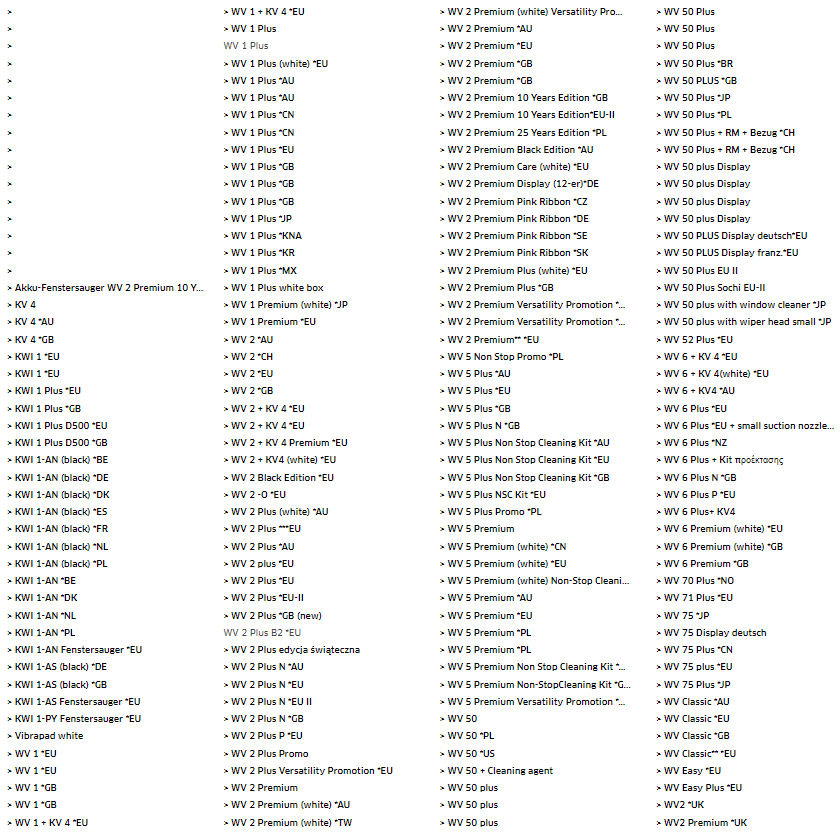 >
>
>
>
>
>
>
>
>
>
>
>
>
>
>
>
> Akku-Fenstersauger WV 2 Premium 10 Y...
> KV 4
> KV 4 *AU
> KV 4 *GB
> KWI 1 *EU
> KWI 1 *EU
> KWI 1 Plus *EU
> KWI 1 Plus *GB
> KWI 1 Plus D500 *EU
> KWI 1 Plus D500 *GB
> KWI 1-AN (black) *BE
> KWI 1-AN (black) *DE
> KWI 1-AN (black) *DK
> KWI 1-AN (black) *ES
> KWI 1-AN (black) *FR
> KWI 1-AN (black) *NL
> KWI 1-AN (black) *PL
> KWI 1-AN *BE
> KWI 1-AN *DK
> KWI 1-AN *NL
> KWI 1-AN *PL
> KWI 1-AN Fenstersauger *EU
> KWI 1-AS (black) *DE
> KWI 1-AS (black) *GB
> KWI 1-AS Fenstersauger *EU
> KWI 1-PY Fenstersauger *EU
> Vibrapad white
> WV 1 *EU
> WV 1 *EU
> WV 1 *GB
> WV 1 *GB
> WV 1 + KV 4 *EU

> WV 1 + KV 4 *EU
> WV 1 Plus
WV 1 Plus
> WV 1 Plus (white) *EU
> WV 1 Plus *AU
> WV 1 Plus *AU
> WV 1 Plus *CN
> WV 1 Plus *CN
> WV 1 Plus *EU
> WV 1 Plus *GB
> WV 1 Plus *GB
> WV 1 Plus *GB
> WV 1 Plus *JP
> WV 1 Plus *KNA
> WV 1 Plus *KR
> WV 1 Plus *MX
> WV 1 Plus white box
> WV 1 Premium (white) *JP
> WV 1 Premium *EU
> WV 2 *AU
> WV 2 *CH
> WV 2 *EU
> WV 2 *GB
> WV 2 + KV 4 *EU
> WV 2 + KV 4 *EU
> WV 2 + KV 4 Premium *EU
> WV 2 + KV4 (white) *EU
> WV 2 Black Edition *EU
> WV 2 -0 *EU
> WV 2 Plus (white) *AU
> WV 2 Plus ***EU
> WV 2 Plus *AU
> WV 2 plus *EU
> WV 2 Plus *EU
> WV 2 Plus *EU-II
> WV 2 Plus *GB (new)
WV 2 Plus B2 *EU
> WV 2 Plus edycja świąteczna
> WV 2 Plus N *AU
> WV 2 Plus N *EU
> WV 2 Plus N *EU II
> WV 2 Plus N *GB
> WV 2 Plus P *EU
> WV 2 Plus Promo
> WV 2 Plus Versatility Promotion *EU
> WV 2 Premium
> WV 2 Premium (white) *AU
> WV 2 Premium (white) *TW

> WV 2 Premium (white) Versatility Pro...
> WV 2 Premium *AU
> WV 2 Premium *EU
> WV 2 Premium *GB
> WV 2 Premium *GB
> WV 2 Premium 10 Years Edition *GB
> WV 2 Premium 10 Years Edition*EU-II
> WV 2 Premium 25 Years Edition *PL
> WV 2 Premium Black Edition *AU
> WV 2 Premium Care (white) *EU
> WV 2 Premium Display (12-er)*DE
> WV 2 Premium Pink Ribbon *CZ
> WV 2 Premium Pink Ribbon *DE
> WV 2 Premium Pink Ribbon *SE
> WV 2 Premium Pink Ribbon *SK
> WV 2 Premium Plus (white) *EU
> WV 2 Premium Plus *GB
> WV 2 Premium Versatility Promotion *...
> WV 2 Premium Versatility Promotion *...
> WV 2 Premium** *EU
> WV 5 Non Stop Promo *PL
> WV 5 Plus *AU
> WV 5 Plus *EU
> WV 5 Plus *GB
> WV 5 Plus N *GB
> WV 5 Plus Non Stop Cleaning Kit *AU
> WV 5 Plus Non Stop Cleaning Kit *EU
> WV 5 Plus Non Stop Cleaning Kit *GB
> WV 5 Plus NSC Kit *EU
> WV 5 Plus Promo *PL
> WV 5 Premium
> WV 5 Premium (white) *CN
> WV 5 Premium (white) *EU
> WV 5 Premium (white) Non-Stop Cleani...
> WV 5 Premium *AU
> WV 5 Premium *EU
> WV 5 Premium *PL
> WV 5 Premium *PL
> WV 5 Premium Non Stop Cleaning Kit *...
> WV 5 Premium Non-StopCleaning Kit *G...
> WV 5 Premium Versatility Promotion *...
> WV 50
> WV 50 *PL
> WV 50 *US
> WV 50 + Cleaning agent
> WV 50 plus
> WV 50 plus
> WV 50 plus

> WV 50 Plus
> WV 50 Plus
> WV 50 Plus
> WV 50 Plus *BR
> WV 50 PLUS *GB
> WV 50 Plus *JP
> WV 50 Plus *PL
> WV 50 Plus + RM + Bezug *CH
> WV 50 Plus + RM + Bezug *CH
> WV 50 plus Display
> WV 50 plus Display
> WV 50 plus Display
> WV 50 plus Display
> WV 50 PLUS Display deutsch*EU
> WV 50 PLUS Display franz.*EU
> WV 50 Plus EU II
> WV 50 Plus Sochi EU-II
> WV 50 plus with window cleaner *JP
> WV 50 plus with wiper head small *JP
> WV 52 Plus *EU
> WV 6 + KV 4 *EU
> WV 6 + KV 4(white) *EU
> WV 6 + KV4 *AU
> WV 6 Plus *EU
> WV 6 Plus *EU + small suction nozzle...
> WV 6 Plus *NZ
> WV 6 Plus + Kit προέκτασης
> WV 6 Plus N *GB
> WV 6 Plus P *EU
> WV 6 Plus+ KV4
> WV 6 Premium (white) *EU
> WV 6 Premium (white) *GB
> WV 6 Premium *GB
> WV 70 Plus *NO
> WV 71 Plus *EU
> WV 75 *JP
> WV 75 Display deutsch
> WV 75 Plus *CN
> WV 75 plus *EU
> WV 75 Plus *JP
> WV Classic *AU
> WV Classic *EU
> WV Classic *GB
> WV Classic** *EU
> WV Easy *EU
> WV Easy Plus *EU
> WV2 *UK
> WV2 Premium *UK